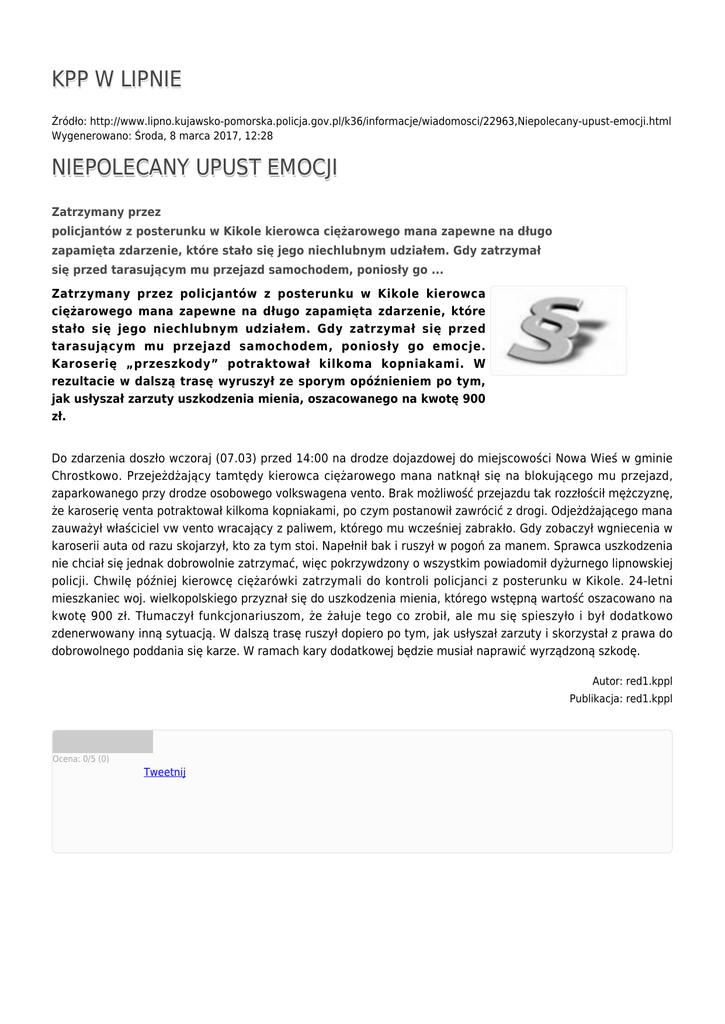 KPP W LIPNIE

Źródło: http://www.lipno.kujawsko-pomorska.policja.gov.pl/k36/informacje/wiadomosci/22963,Niepolecany-upust-emocji.html
Wygenerowano: Środa, 8 marca 2017, 12:28

NIEPOLECANY UPUST EMOCJI

Zatrzymany przez policjantów z posterunku w Kikole kierowca ciężarowego mana zapewne na długo zapamięta zdarzenie, które stało się jego niechlubnym udziałem. Gdy zatrzymał się przed tarasującym mu przejazd samochodem, poniosły go ...

Zatrzymany przez policjantów z posterunku w Kikole kierowca ciężarowego mana zapewne na długo zapamięta zdarzenie, które stało się jego niechlubnym udziałem. Gdy zatrzymał się przed tarasującym mu przejazd samochodem, poniosły go emocje. Karoserię „przeszkody” potraktował kilkoma kopniakami. W rezultacie w dalszą trasę wyruszył ze sporym opóźnieniem po tym, jak usłyszał zarzuty uszkodzenia mienia, oszacowanego na kwotę 900 zł.

Do zdarzenia doszło wczoraj (07.03) przed 14:00 na drodze dojazdowej do miejscowości Nowa Wieś w gminie Chrostkowo. Przejeżdżający tamtędy kierowca ciężarowego mana natknął się na blokującego mu przejazd, zaparkowanego przy drodze osobowego volkswagena vento. Brak możliwość przejazdu tak rozzłościł mężczyznę, że karoserię venta potraktował kilkoma kopniakami, po czym postanowił zawrócić z drogi. Odjeżdżającego mana zauważył właściciel vw vento wracający z paliwem, którego mu wcześniej zabrakło. Gdy zobaczył wgniecenia w karoserii auta od razu skojarzył, kto za tym stoi. Napełnił bak i ruszył w pogoń za manem. Sprawca uszkodzenia nie chciał się jednak dobrowolnie zatrzymać, więc pokrzywdzony o wszystkim powiadomił dyżurnego lipnowskiej policji. Chwilę później kierowcę ciężarówki zatrzymali do kontroli policjanci z posterunku w Kikole. 24-letni mieszkaniec woj. wielkopolskiego przyznał się do uszkodzenia mienia, którego wstępną wartość oszacowano na kwotę 900 zł. Tłumaczył funkcjonariuszom, że żałuje tego co zrobił, ale mu się spieszyło i był dodatkowo zdenerwowany inną sytuacją. W dalszą trasę ruszył dopiero po tym, jak usłyszał zarzuty i skorzystał z prawa do dobrowolnego poddania się karze. W ramach kary dodatkowej będzie musiał naprawić wyrządzoną szkodę.

Autor: red1.kppl
Publikacja: red1.kppl

Ocena: 0/5 (0)
Tweetnij